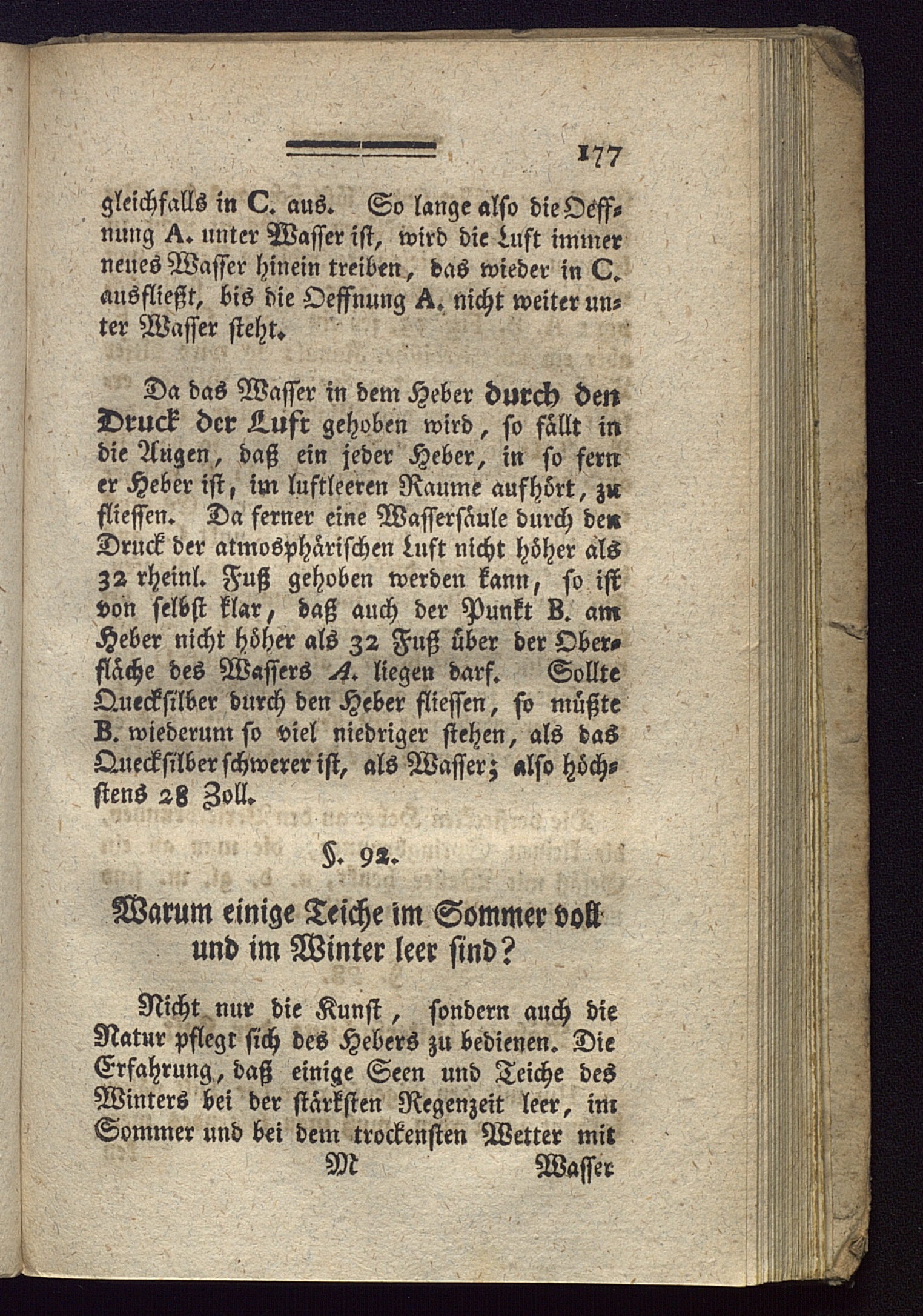 177

gleichfalls in C. aus. So lange also die Oeffnung A. unter Wasser ist, wird die Luft immer neues Wasser hinein treiben, das wieder in C. ausfließt, bis die Oeffnung A. nicht weiter unter Wasser steht.

Da das Wasser in dem Heber durch den Druck der Luft gehoben wird, so fällt in die Augen, daß ein jeder Heber, in so fern er Heber ist, im luftleeren Raume aufhört, zu fliessen. Da ferner eine Wassersäule durch den Druck der atmosphärischen Luft nicht höher als 32 rheinl. Fuß gehoben werden kann, so ist von selbst klar, daß auch der Punkt B. am Heber nicht höher als 32 Fuß über der Oberfläche des Wassers A. liegen darf. Sollte Quecksilber durch den Heber fliessen, so müßte B. wiederum so viel niedriger stehen, als das Quecksilber schwerer ist, als Wasser; also höchstens 28 Zoll.

§. 92.

Warum einige Teiche im Sommer voll und im Winter leer sind?

Nicht nur die Kunst, sondern auch die Natur pflegt sich des Hebers zu bedienen. Die Erfahrung, daß einige Seen und Teiche des Winters bei der stärksten Regenzeit leer, im Sommer und bei dem trockensten Wetter mit

M Wasser